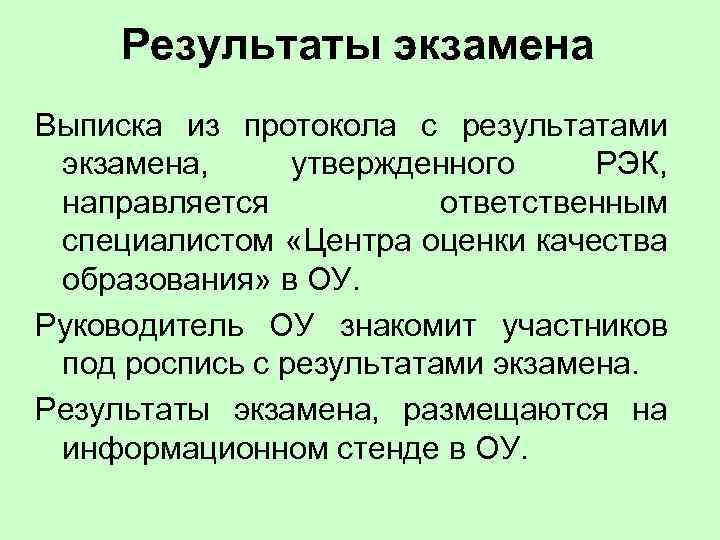 Результаты экзамена

Выписка из протокола с результатами экзамена, утвержденного РЭК, направляется ответственным специалистом «Центра оценки качества образования» в ОУ.

Руководитель ОУ знакомит участников под роспись с результатами экзамена.

Результаты экзамена, размещаются на информационном стенде в ОУ.